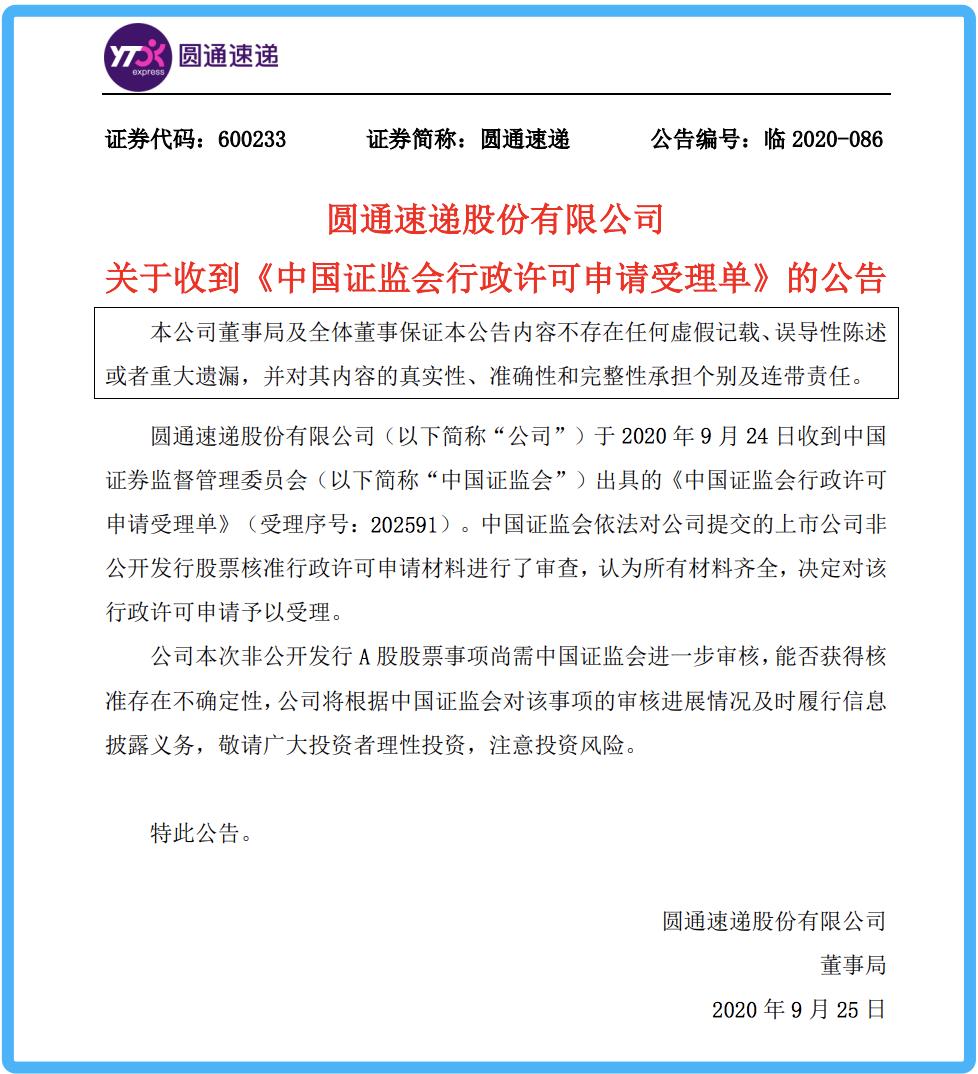 YTO express 圆通速递

证券代码：600233　　证券简称：圆通速递　　公告编号：临 2020-086

圆通速递股份有限公司
关于收到《中国证监会行政许可申请受理单》的公告

本公司董事局及全体董事保证本公告内容不存在任何虚假记载、误导性陈述或者重大遗漏，并对其内容的真实性、准确性和完整性承担个别及连带责任。

圆通速递股份有限公司（以下简称“公司”）于 2020 年 9 月 24 日收到中国证券监督管理委员会（以下简称“中国证监会”）出具的《中国证监会行政许可申请受理单》（受理序号：202591）。中国证监会依法对公司提交的上市公司非公开发行股票核准行政许可申请材料进行了审查，认为所有材料齐全，决定对该行政许可申请予以受理。

公司本次非公开发行 A 股股票事项尚需中国证监会进一步审核，能否获得核准存在不确定性，公司将根据中国证监会对该事项的审核进展情况及时履行信息披露义务，敬请广大投资者理性投资，注意投资风险。

特此公告。

圆通速递股份有限公司
董事局
2020 年 9 月 25 日